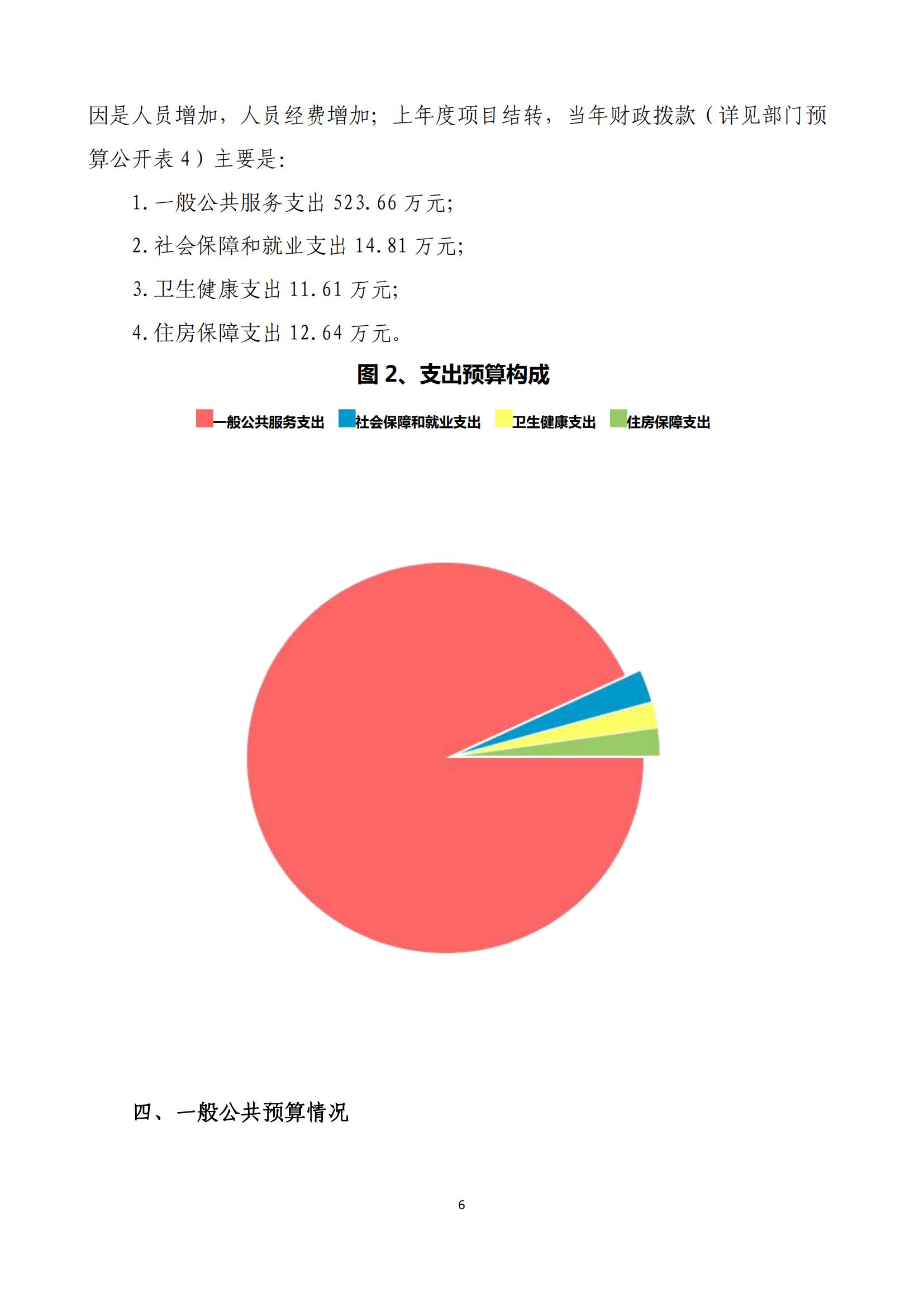 因是人员增加，人员经费增加；上年度项目结转，当年财政拨款（详见部门预算公开表 4）主要是：

1. 一般公共服务支出 523.66 万元；

2. 社会保障和就业支出 14.81 万元；

3. 卫生健康支出 11.61 万元；

4. 住房保障支出 12.64 万元。

图 2、支出预算构成

一般公共服务支出 社会保障和就业支出 卫生健康支出 住房保障支出

四、一般公共预算情况

6